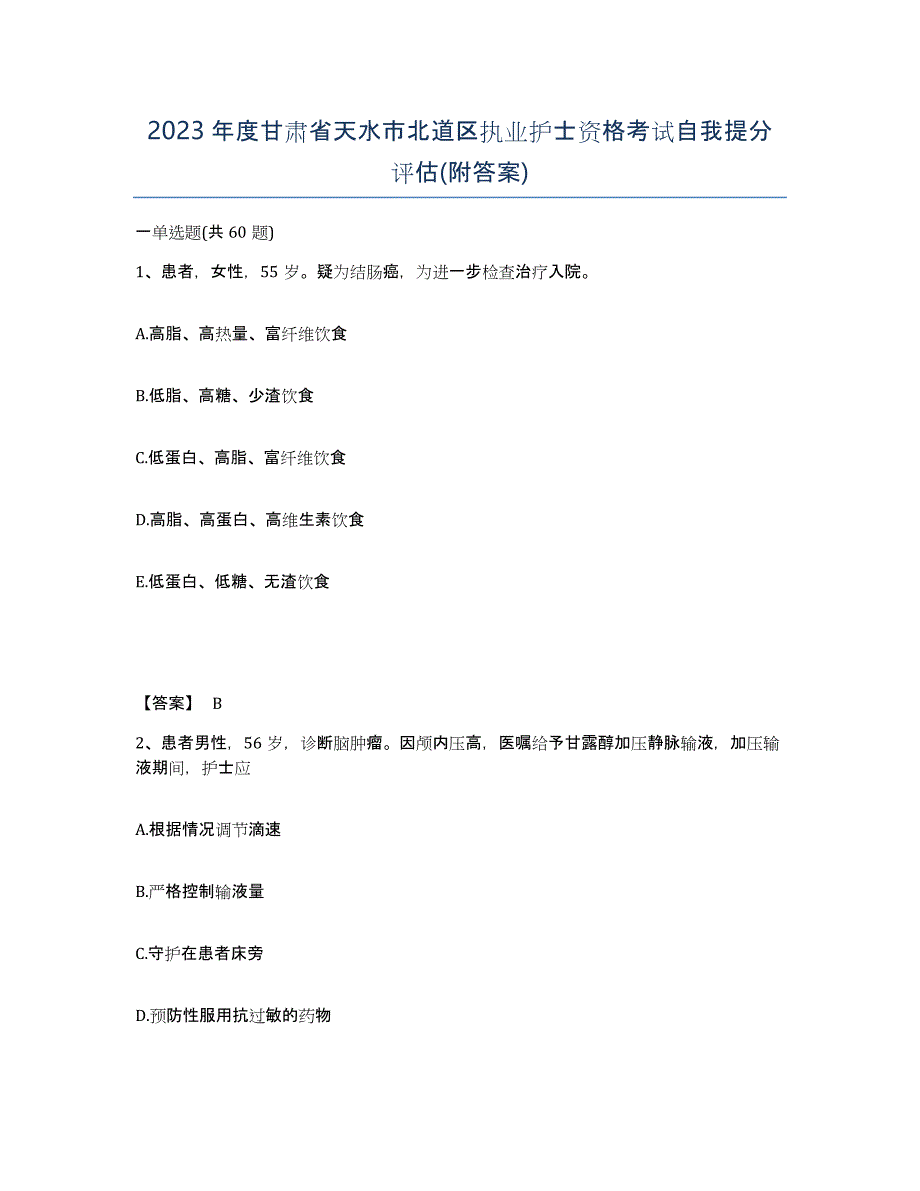 2023年度甘肃省天水市北道区执业护士资格考试自我提分评估(附答案)

一单选题(共60题)

1、患者，女性，55岁。疑为结肠癌，为进一步检查治疗入院。

A.高脂、高热量、富纤维饮食

B.低脂、高糖、少渣饮食

C.低蛋白、高脂、富纤维饮食

D.高脂、高蛋白、高维生素饮食

E.低蛋白、低糖、无渣饮食

【答案】 B

2、患者男性，56岁，诊断脑肿瘤。因颅内压高，医嘱给予甘露醇加压静脉输液，加压输液期间，护士应

A.根据情况调节滴速

B.严格控制输液量

C.守护在患者床旁

D.预防性服用抗过敏的药物